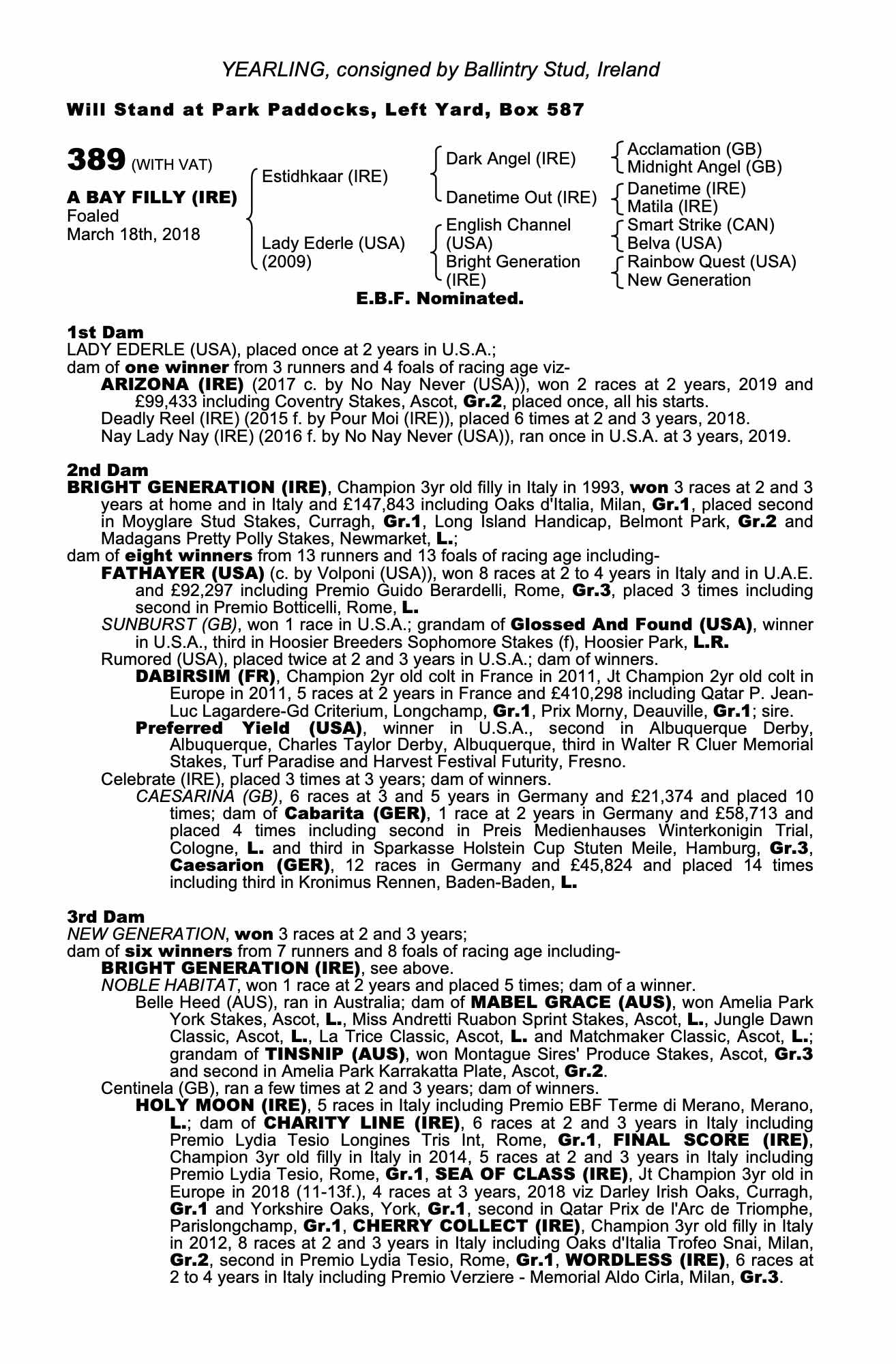 YEARLING, consigned by Ballintry Stud, Ireland

Will Stand at Park Paddocks, Left Yard, Box 587

389 (WITH VAT)

A BAY FILLY (IRE)
Foaled
March 18th, 2018

Estidhkaar (IRE)
Lady Ederle (USA) (2009)

Dark Angel (IRE)
Danetime Out (IRE)
English Channel (USA)
Bright Generation (IRE)

Acclamation (GB)
Midnight Angel (GB)
Danetime (IRE)
Matila (IRE)
Smart Strike (CAN)
Belva (USA)
Rainbow Quest (USA)
New Generation

E.B.F. Nominated.

1st Dam
LADY EDERLE (USA), placed once at 2 years in U.S.A.;
dam of one winner from 3 runners and 4 foals of racing age viz-
ARIZONA (IRE) (2017 c. by No Nay Never (USA)), won 2 races at 2 years, 2019 and £99,433 including Coventry Stakes, Ascot, Gr.2, placed once, all his starts.
Deadly Reel (IRE) (2015 f. by Pour Moi (IRE)), placed 6 times at 2 and 3 years, 2018.
Nay Lady Nay (IRE) (2016 f. by No Nay Never (USA)), ran once in U.S.A. at 3 years, 2019.

2nd Dam
BRIGHT GENERATION (IRE), Champion 3yr old filly in Italy in 1993, won 3 races at 2 and 3 years at home and in Italy and £147,843 including Oaks d'Italia, Milan, Gr.1, placed second in Moyglare Stud Stakes, Curragh, Gr.1, Long Island Handicap, Belmont Park, Gr.2 and Madagans Pretty Polly Stakes, Newmarket, L.;
dam of eight winners from 13 runners and 13 foals of racing age including-
FATHAYER (USA) (c. by Volponi (USA)), won 8 races at 2 to 4 years in Italy and in U.A.E. and £92,297 including Premio Guido Berardelli, Rome, Gr.3, placed 3 times including second in Premio Botticelli, Rome, L.
SUNBURST (GB), won 1 race in U.S.A.; grandam of Glossed And Found (USA), winner in U.S.A., third in Hoosier Breeders Sophomore Stakes (f), Hoosier Park, L.R.
Rumored (USA), placed twice at 2 and 3 years in U.S.A.; dam of winners.
DABIRSIM (FR), Champion 2yr old colt in France in 2011, Jt Champion 2yr old colt in Europe in 2011, 5 races at 2 years in France and £410,298 including Qatar P. Jean-Luc Lagardere-Gd Criterium, Longchamp, Gr.1, Prix Morny, Deauville, Gr.1; sire.
Preferred Yield (USA), winner in U.S.A., second in Albuquerque Derby, Albuquerque, Charles Taylor Derby, Albuquerque, third in Walter R Cluer Memorial Stakes, Turf Paradise and Harvest Festival Futurity, Fresno.
Celebrate (IRE), placed 3 times at 3 years; dam of winners.
CAESARINA (GB), 6 races at 3 and 5 years in Germany and £21,374 and placed 10 times; dam of Cabarita (GER), 1 race at 2 years in Germany and £58,713 and placed 4 times including second in Preis Medienhauses Winterkonigin Trial, Cologne, L. and third in Sparkasse Holstein Cup Stuten Meile, Hamburg, Gr.3, Caesarion (GER), 12 races in Germany and £45,824 and placed 14 times including third in Kronimus Rennen, Baden-Baden, L.

3rd Dam
NEW GENERATION, won 3 races at 2 and 3 years;
dam of six winners from 7 runners and 8 foals of racing age including-
BRIGHT GENERATION (IRE), see above.
NOBLE HABITAT, won 1 race at 2 years and placed 5 times; dam of a winner.
Belle Heed (AUS), ran in Australia; dam of MABEL GRACE (AUS), won Amelia Park York Stakes, Ascot, L., Miss Andretti Ruabon Sprint Stakes, Ascot, L., Jungle Dawn Classic, Ascot, L., La Trice Classic, Ascot, L. and Matchmaker Classic, Ascot, L.; grandam of TINSNIP (AUS), won Montague Sires' Produce Stakes, Ascot, Gr.3 and second in Amelia Park Karrakatta Plate, Ascot, Gr.2.
Centinela (GB), ran a few times at 2 and 3 years; dam of winners.
HOLY MOON (IRE), 5 races in Italy including Premio EBF Terme di Merano, Merano, L.; dam of CHARITY LINE (IRE), 6 races at 2 and 3 years in Italy including Premio Lydia Tesio Longines Tris Int, Rome, Gr.1, FINAL SCORE (IRE), Champion 3yr old filly in Italy in 2014, 5 races at 2 and 3 years in Italy including Premio Lydia Tesio, Rome, Gr.1, SEA OF CLASS (IRE), Jt Champion 3yr old in Europe in 2018 (11-13f.), 4 races at 3 years, 2018 viz Darley Irish Oaks, Curragh, Gr.1 and Yorkshire Oaks, York, Gr.1, second in Qatar Prix de l'Arc de Triomphe, Parislongchamp, Gr.1, CHERRY COLLECT (IRE), Champion 3yr old filly in Italy in 2012, 8 races at 2 and 3 years in Italy including Oaks d'Italia Trofeo Snai, Milan, Gr.2, second in Premio Lydia Tesio, Rome, Gr.1, WORDLESS (IRE), 6 races at 2 to 4 years in Italy including Premio Verziere - Memorial Aldo Cirla, Milan, Gr.3.